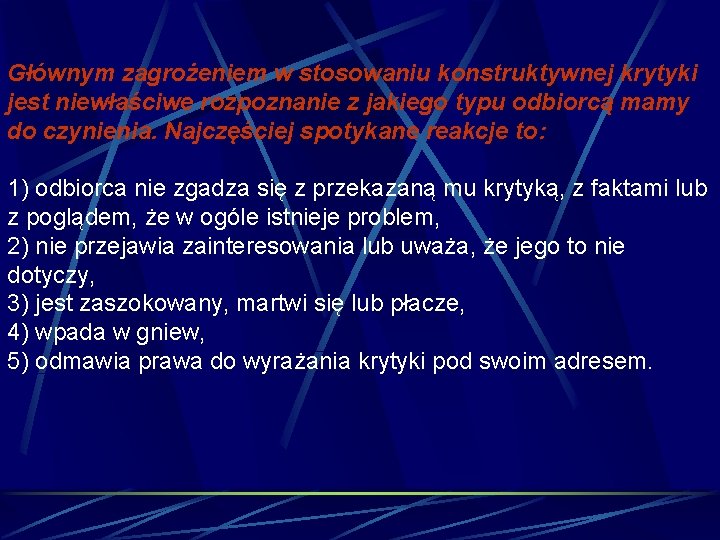 Głównym zagrożeniem w stosowaniu konstruktywnej krytyki jest niewłaściwe rozpoznanie z jakiego typu odbiorcą mamy do czynienia. Najczęściej spotykane reakcje to:

1) odbiorca nie zgadza się z przekazaną mu krytyką, z faktami lub z poglądem, że w ogóle istnieje problem,
2) nie przejawia zainteresowania lub uważa, że jego to nie dotyczy,
3) jest zaszokowany, martwi się lub płacze,
4) wpada w gniew,
5) odmawia prawa do wyrażania krytyki pod swoim adresem.